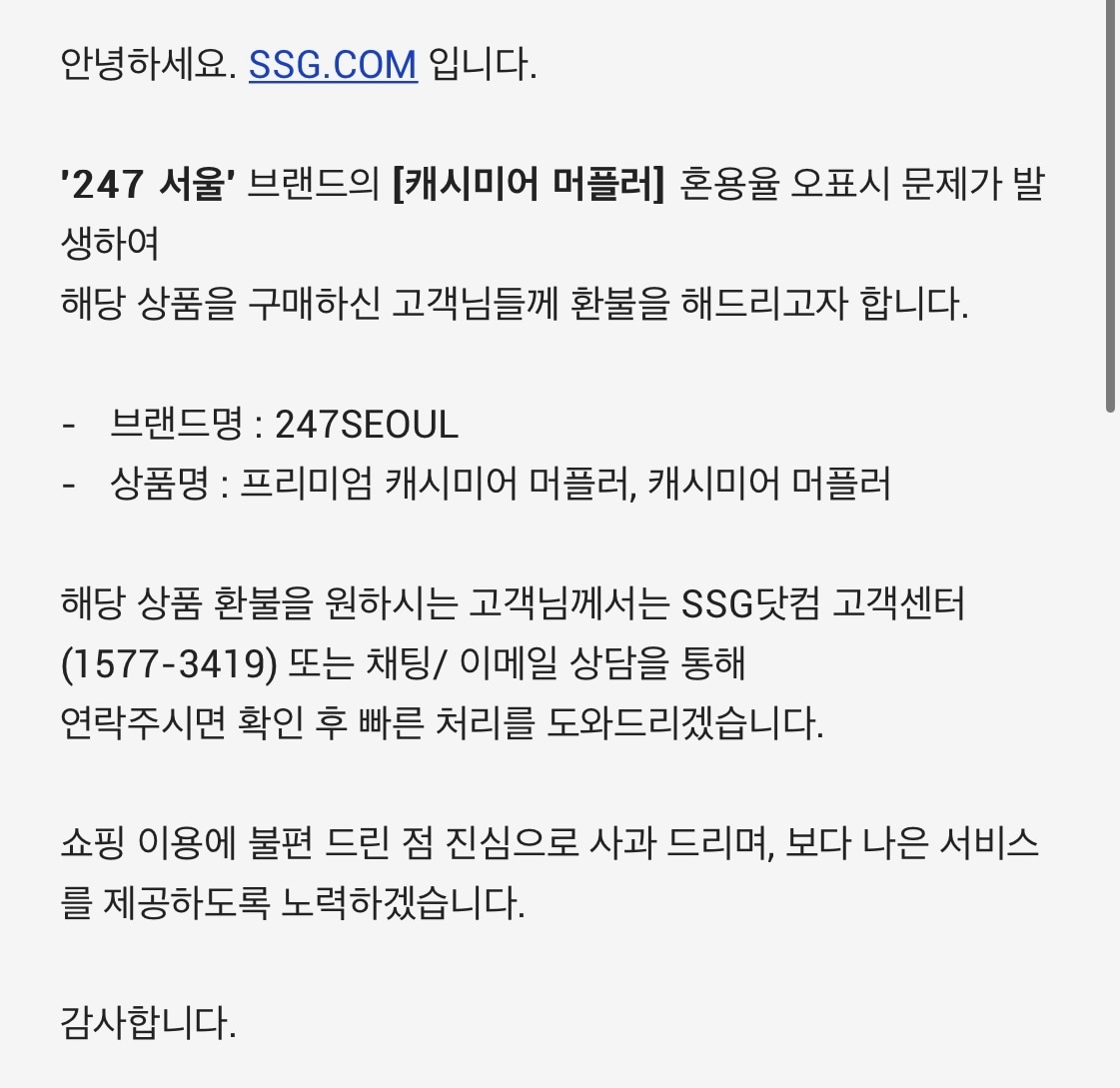 안녕하세요. SSG.COM 입니다.

'247 서울' 브랜드의 [캐시미어 머플러] 혼용율 오표시 문제가 발생하여
해당 상품을 구매하신 고객님들께 환불을 해드리고자 합니다.

- 브랜드명 : 247SEOUL
- 상품명 : 프리미엄 캐시미어 머플러, 캐시미어 머플러

해당 상품 환불을 원하시는 고객님께서는 SSG닷컴 고객센터 (1577-3419) 또는 채팅/ 이메일 상담을 통해
연락주시면 확인 후 빠른 처리를 도와드리겠습니다.

쇼핑 이용에 불편 드린 점 진심으로 사과 드리며, 보다 나은 서비스를 제공하도록 노력하겠습니다.

감사합니다.